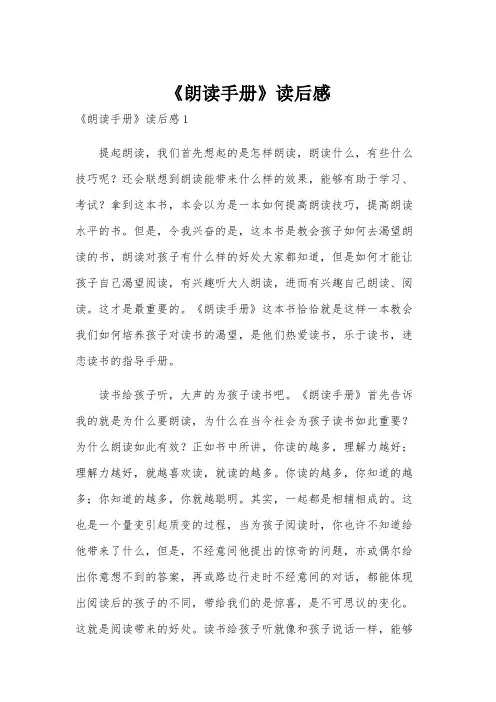 《朗读手册》读后感

《朗读手册》读后感1

提起朗读，我们首先想起的是怎样朗读，朗读什么，有些什么技巧呢？还会联想到朗读能带来什么样的效果，能够有助于学习、考试？拿到这本书，本会以为是一本如何提高朗读技巧，提高朗读水平的书。但是，令我兴奋的是，这本书是教会孩子如何去渴望朗读的书，朗读对孩子有什么样的好处大家都知道，但是如何才能让孩子自己渴望阅读，有兴趣听大人朗读，进而有兴趣自己朗读、阅读。这才是最重要的。《朗读手册》这本书恰恰就是这样一本教会我们如何培养孩子对读书的渴望，是他们热爱读书，乐于读书，迷恋读书的指导手册。

读书给孩子听，大声的为孩子读书吧。《朗读手册》首先告诉我的就是为什么要朗读，为什么在当今社会为孩子读书如此重要？为什么朗读如此有效？正如书中所讲，你读的越多，理解力越好；理解力越好，就越喜欢读，就读的越多。你读的越多，你知道的越多；你知道的越多，你就越聪明。其实，一起都是相辅相成的。这也是一个量变引起质变的过程，当为孩子阅读时，你也许不知道给他带来了什么，但是，不经意间他提出的惊奇的问题，亦或偶尔给出你意想不到的答案，再或路边行走时不经意间的对话，都能体现出阅读后的孩子的不同，带给我们的是惊喜，是不可思议的变化。这就是阅读带来的好处。读书给孩子听就像和孩子说话一样，能够